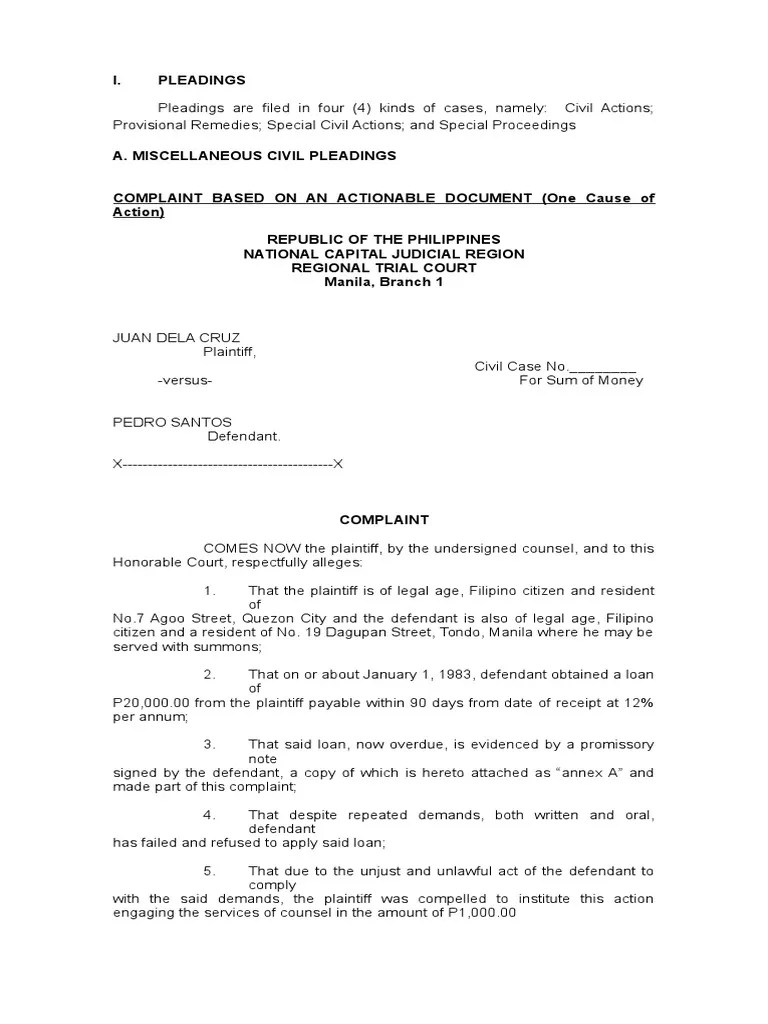 I. PLEADINGS

Pleadings are filed in four (4) kinds of cases, namely: Civil Actions; Provisional Remedies; Special Civil Actions; and Special Proceedings

A. MISCELLANEOUS CIVIL PLEADINGS

COMPLAINT BASED ON AN ACTIONABLE DOCUMENT (One Cause of Action)

REPUBLIC OF THE PHILIPPINES
NATIONAL CAPITAL JUDICIAL REGION
REGIONAL TRIAL COURT
Manila, Branch 1

JUAN DELA CRUZ
Plaintiff,

Civil Case No.________
-versus-
For Sum of Money

PEDRO SANTOS
Defendant.

X------------------------------------------X

COMPLAINT

COMES NOW the plaintiff, by the undersigned counsel, and to this Honorable Court, respectfully alleges:

1. That the plaintiff is of legal age, Filipino citizen and resident of
No.7 Agoo Street, Quezon City and the defendant is also of legal age, Filipino citizen and a resident of No. 19 Dagupan Street, Tondo, Manila where he may be served with summons;

2. That on or about January 1, 1983, defendant obtained a loan of
P20,000.00 from the plaintiff payable within 90 days from date of receipt at 12% per annum;

3. That said loan, now overdue, is evidenced by a promissory note
signed by the defendant, a copy of which is hereto attached as "annex A" and made part of this complaint;

4. That despite repeated demands, both written and oral, defendant
has failed and refused to apply said loan;

5. That due to the unjust and unlawful act of the defendant to comply
with the said demands, the plaintiff was compelled to institute this action engaging the services of counsel in the amount of P1,000.00